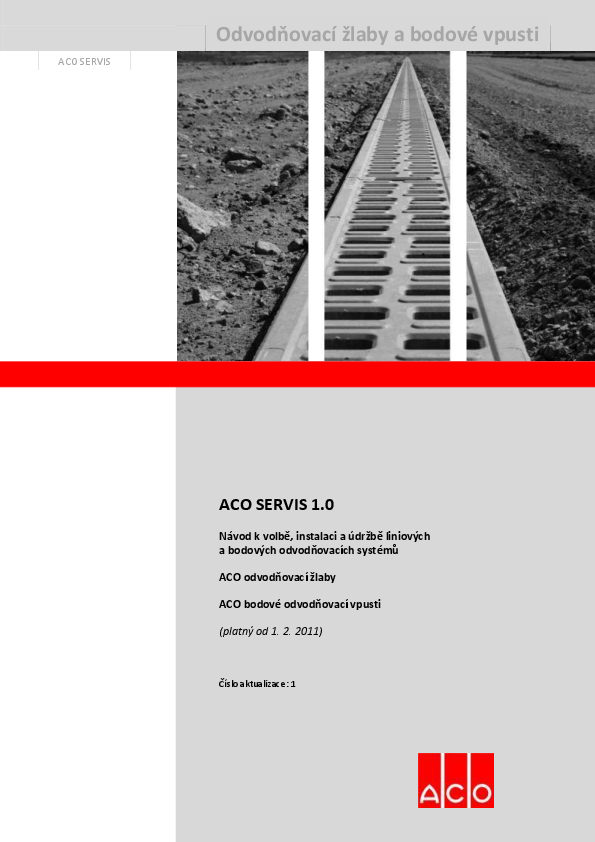 Odvodňovací žlaby a bodové vpusti

ACO SERVIS

ACO SERVIS 1.0

Návod k volbě, instalaci a údržbě liniových a bodových odvodňovacích systémů

ACO odvodňovací žlaby

ACO bodové odvodňovací vpusti

(platný od 1. 2. 2011)

Číslo aktualizace: 1

ACO